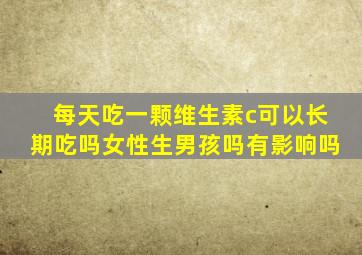 每天吃一颗维生素c可以长期吃吗女性生男孩吗有影响吗